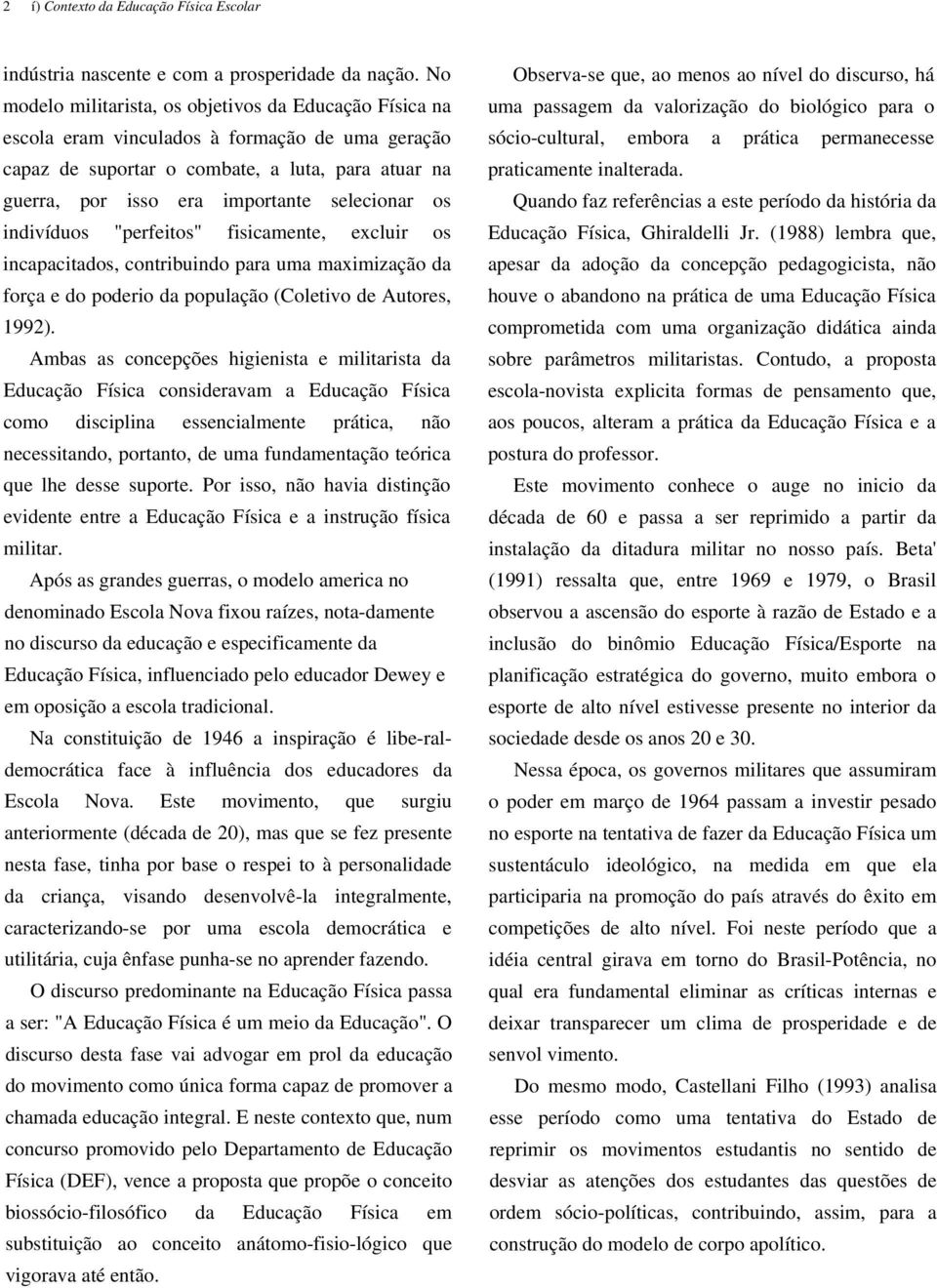 2 í) Contexto da Educação Física Escolar

indústria nascente e com a prosperidade da nação. No modelo militarista, os objetivos da Educação Física na escola eram vinculados à formação de uma geração capaz de suportar o combate, a luta, para atuar na guerra, por isso era importante selecionar os indivíduos "perfeitos" fisicamente, excluir os incapacitados, contribuindo para uma maximização da força e do poderio da população (Coletivo de Autores, 1992).

Ambas as concepções higienista e militarista da Educação Física consideravam a Educação Física como disciplina essencialmente prática, não necessitando, portanto, de uma fundamentação teórica que lhe desse suporte. Por isso, não havia distinção evidente entre a Educação Física e a instrução física militar.

Após as grandes guerras, o modelo america no denominado Escola Nova fixou raízes, nota-damente no discurso da educação e especificamente da Educação Física, influenciado pelo educador Dewey e em oposição a escola tradicional.

Na constituição de 1946 a inspiração é libe-ral-democrática face à influência dos educadores da Escola Nova. Este movimento, que surgiu anteriormente (década de 20), mas que se fez presente nesta fase, tinha por base o respei to à personalidade da criança, visando desenvolvê-la integralmente, caracterizando-se por uma escola democrática e utilitária, cuja ênfase punha-se no aprender fazendo.

O discurso predominante na Educação Física passa a ser: "A Educação Física é um meio da Educação". O discurso desta fase vai advogar em prol da educação do movimento como única forma capaz de promover a chamada educação integral. E neste contexto que, num concurso promovido pelo Departamento de Educação Física (DEF), vence a proposta que propõe o conceito biossócio-filosófico da Educação Física em substituição ao conceito anátomo-fisio-lógico que vigorava até então.

Observa-se que, ao menos ao nível do discurso, há uma passagem da valorização do biológico para o sócio-cultural, embora a prática permanecesse praticamente inalterada.

Quando faz referências a este período da história da Educação Física, Ghiraldelli Jr. (1988) lembra que, apesar da adoção da concepção pedagogicista, não houve o abandono na prática de uma Educação Física comprometida com uma organização didática ainda sobre parâmetros militaristas. Contudo, a proposta escola-novista explicita formas de pensamento que, aos poucos, alteram a prática da Educação Física e a postura do professor.

Este movimento conhece o auge no inicio da década de 60 e passa a ser reprimido a partir da instalação da ditadura militar no nosso país. Beta' (1991) ressalta que, entre 1969 e 1979, o Brasil observou a ascensão do esporte à razão de Estado e a inclusão do binômio Educação Física/Esporte na planificação estratégica do governo, muito embora o esporte de alto nível estivesse presente no interior da sociedade desde os anos 20 e 30.

Nessa época, os governos militares que assumiram o poder em março de 1964 passam a investir pesado no esporte na tentativa de fazer da Educação Física um sustentáculo ideológico, na medida em que ela participaria na promoção do país através do êxito em competições de alto nível. Foi neste período que a idéia central girava em torno do Brasil-Potência, no qual era fundamental eliminar as críticas internas e deixar transparecer um clima de prosperidade e de senvol vimento.

Do mesmo modo, Castellani Filho (1993) analisa esse período como uma tentativa do Estado de reprimir os movimentos estudantis no sentido de desviar as atenções dos estudantes das questões de ordem sócio-políticas, contribuindo, assim, para a construção do modelo de corpo apolítico.